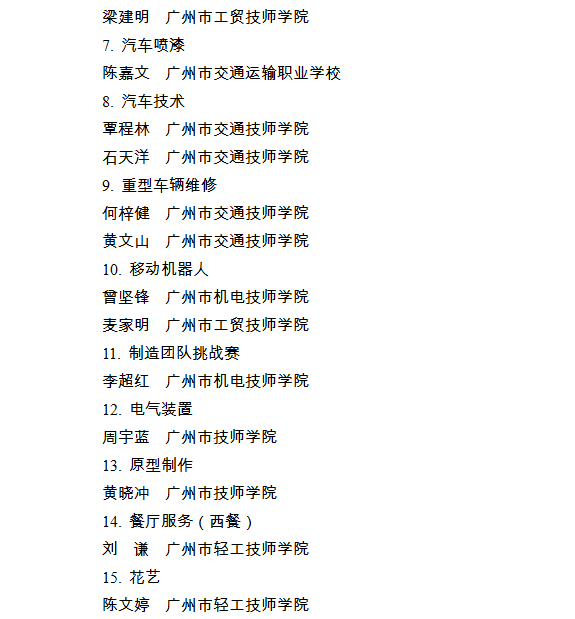 梁建明　广州市工贸技师学院

7. 汽车喷漆

陈嘉文　广州市交通运输职业学校

8. 汽车技术

覃程林　广州市交通技师学院

石天洋　广州市交通技师学院

9. 重型车辆维修

何梓健　广州市交通技师学院

黄文山　广州市交通技师学院

10. 移动机器人

曾坚锋　广州市机电技师学院

麦家明　广州市工贸技师学院

11. 制造团队挑战赛

李超红　广州市机电技师学院

12. 电气装置

周宇蓝　广州市技师学院

13. 原型制作

黄晓冲　广州市技师学院

14. 餐厅服务（西餐）

刘　谦　广州市轻工技师学院

15. 花艺

陈文婷　广州市轻工技师学院